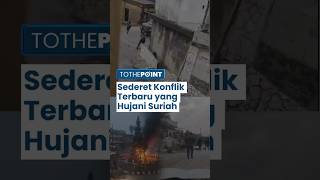 TOTHEPOINT
Sederet Konflik Terbaru yang Hujani Suriah